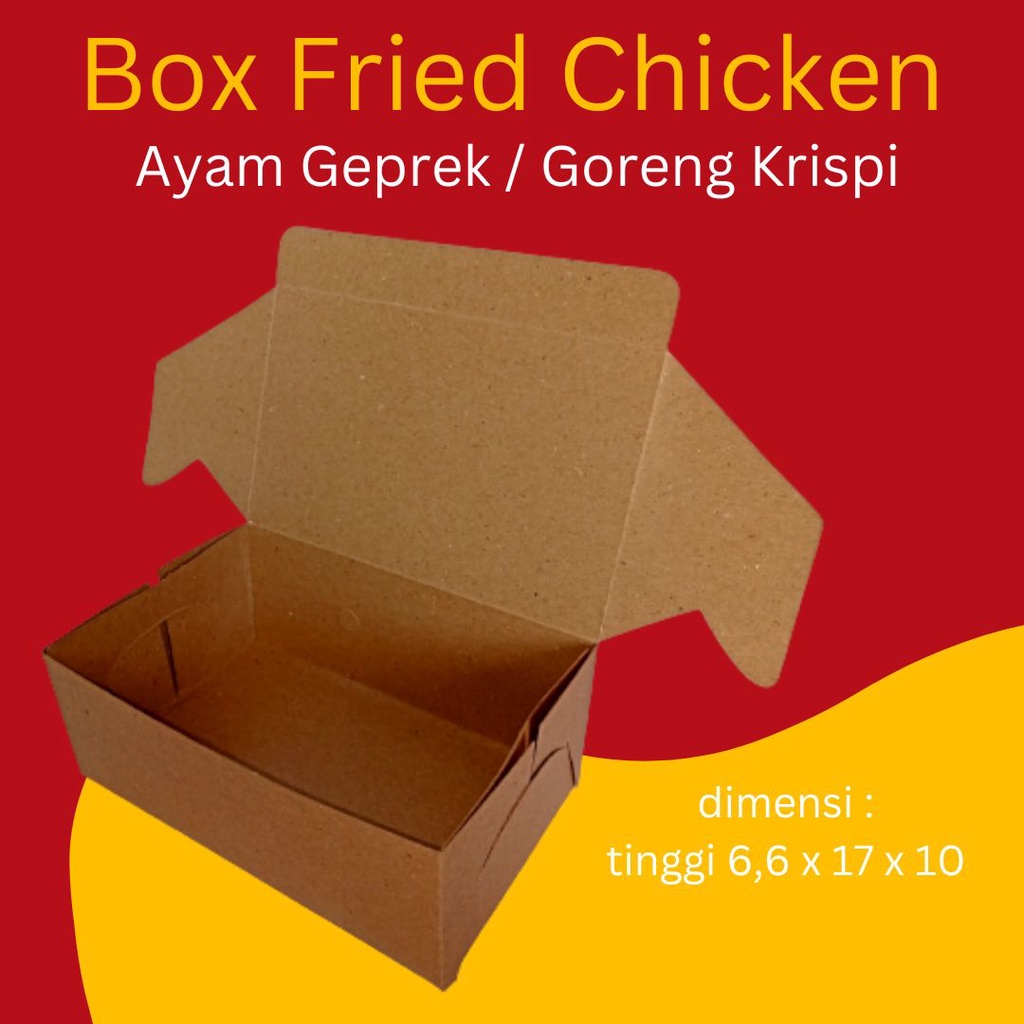 Box Fried Chicken
Ayam Geprek / Goreng Krispi

dimensi :
tinggi 6,6 x 17 x 10